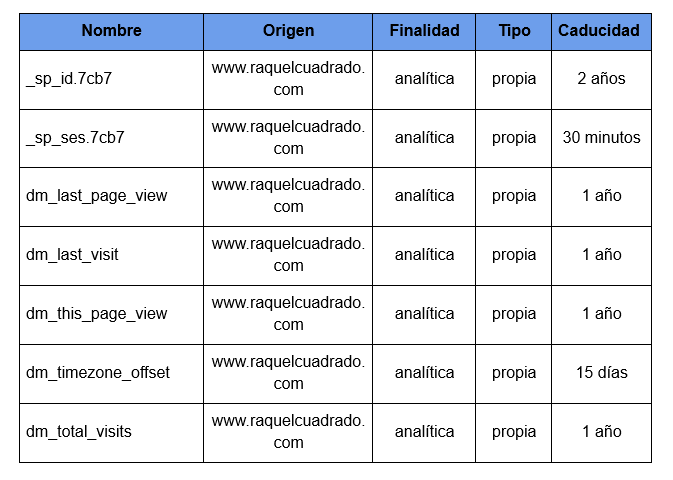 | Nombre | Origen | Finalidad | Tipo | Caducidad |
|---|---|---|---|---|
| _sp_id.7cb7 | www.raquelcuadrado.com | analítica | propia | 2 años |
| _sp_ses.7cb7 | www.raquelcuadrado.com | analítica | propia | 30 minutos |
| dm_last_page_view | www.raquelcuadrado.com | analítica | propia | 1 año |
| dm_last_visit | www.raquelcuadrado.com | analítica | propia | 1 año |
| dm_this_page_view | www.raquelcuadrado.com | analítica | propia | 1 año |
| dm_timezone_offset | www.raquelcuadrado.com | analítica | propia | 15 días |
| dm_total_visits | www.raquelcuadrado.com | analítica | propia | 1 año |